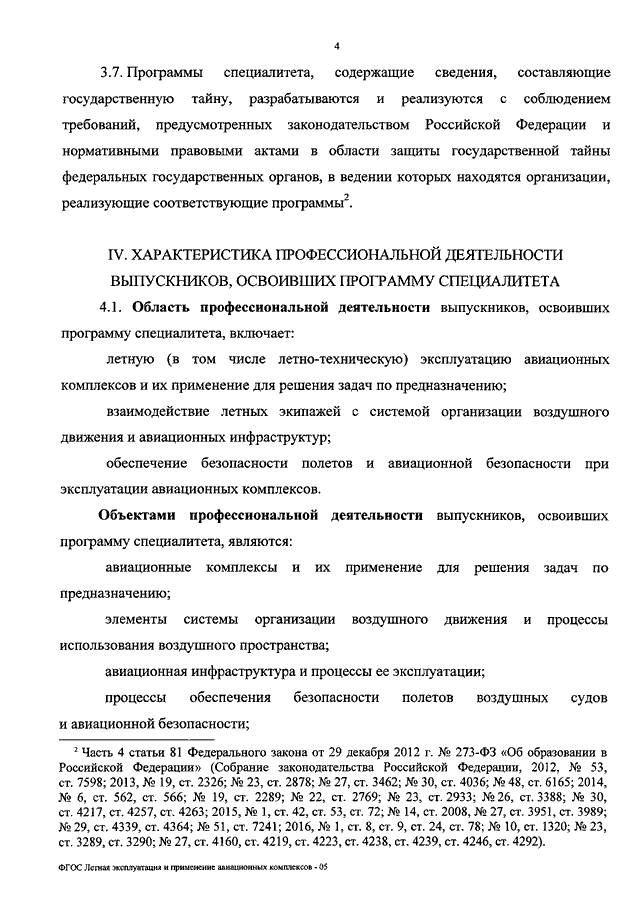 4

3.7. Программы специалитета, содержащие сведения, составляющие государственную тайну, разрабатываются и реализуются с соблюдением требований, предусмотренных законодательством Российской Федерации и нормативными правовыми актами в области защиты государственной тайны федеральных государственных органов, в ведении которых находятся организации, реализующие соответствующие программы$^2$.

IV. ХАРАКТЕРИСТИКА ПРОФЕССИОНАЛЬНОЙ ДЕЯТЕЛЬНОСТИ ВЫПУСКНИКОВ, ОСВОИВШИХ ПРОГРАММУ СПЕЦИАЛИТЕТА

4.1. Область профессиональной деятельности выпускников, освоивших программу специалитета, включает:

летную (в том числе летно-техническую) эксплуатацию авиационных комплексов и их применение для решения задач по предназначению;

взаимодействие летных экипажей с системой организации воздушного движения и авиационных инфраструктур;

обеспечение безопасности полетов и авиационной безопасности при эксплуатации авиационных комплексов.

Объектами профессиональной деятельности выпускников, освоивших программу специалитета, являются:

авиационные комплексы и их применение для решения задач по предназначению;

элементы системы организации воздушного движения и процессы использования воздушного пространства;

авиационная инфраструктура и процессы ее эксплуатации;

процессы обеспечения безопасности полетов воздушных судов и авиационной безопасности;

$^2$ Часть 4 статьи 81 Федерального закона от 29 декабря 2012 г. № 273-ФЗ «Об образовании в Российской Федерации» (Собрание законодательства Российской Федерации, 2012, № 53, ст. 7598; 2013, № 19, ст. 2326; № 23, ст. 2878; № 27, ст. 3462; № 30, ст. 4036; № 48, ст. 6165; 2014, № 6, ст. 562, ст. 566; № 19, ст. 2289; № 22, ст. 2769; № 23, ст. 2933; № 26, ст. 3388; № 30, ст. 4217, ст. 4257, ст. 4263; 2015, № 1, ст. 42, ст. 53, ст. 72; № 14, ст. 2008, № 27, ст. 3951, ст. 3989; № 29, ст. 4339, ст. 4364; № 51, ст. 7241; 2016, № 1, ст. 8, ст. 9, ст. 24, ст. 78; № 10, ст. 1320; № 23, ст. 3289, ст. 3290; № 27, ст. 4160, ст. 4219, ст. 4223, ст. 4238, ст. 4239, ст. 4246, ст. 4292).

ФГОС Летная эксплуатация и применение авиационных комплексов - 05